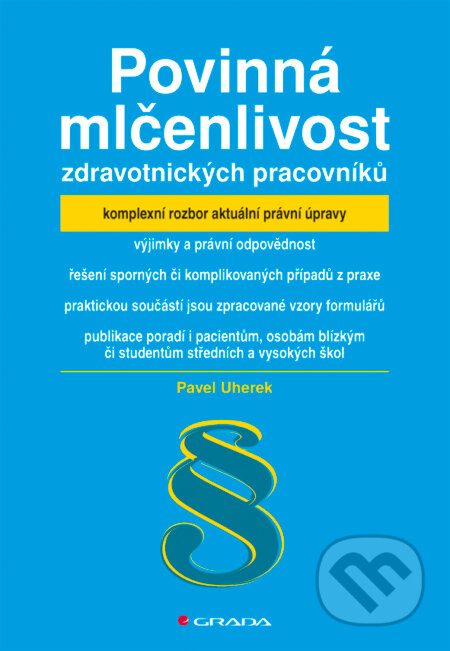 Povinná mlčenlivost
zdravotnických pracovníků

komplexní rozbor aktuální právní úpravy

výjimky a právní odpovědnost

řešení sporných či komplikovaných případů z praxe

praktickou součástí jsou zpracované vzory formulářů

publikace poradí i pacientům, osobám blízkým či studentům středních a vysokých škol

Pavel Uherek

§

GRADA